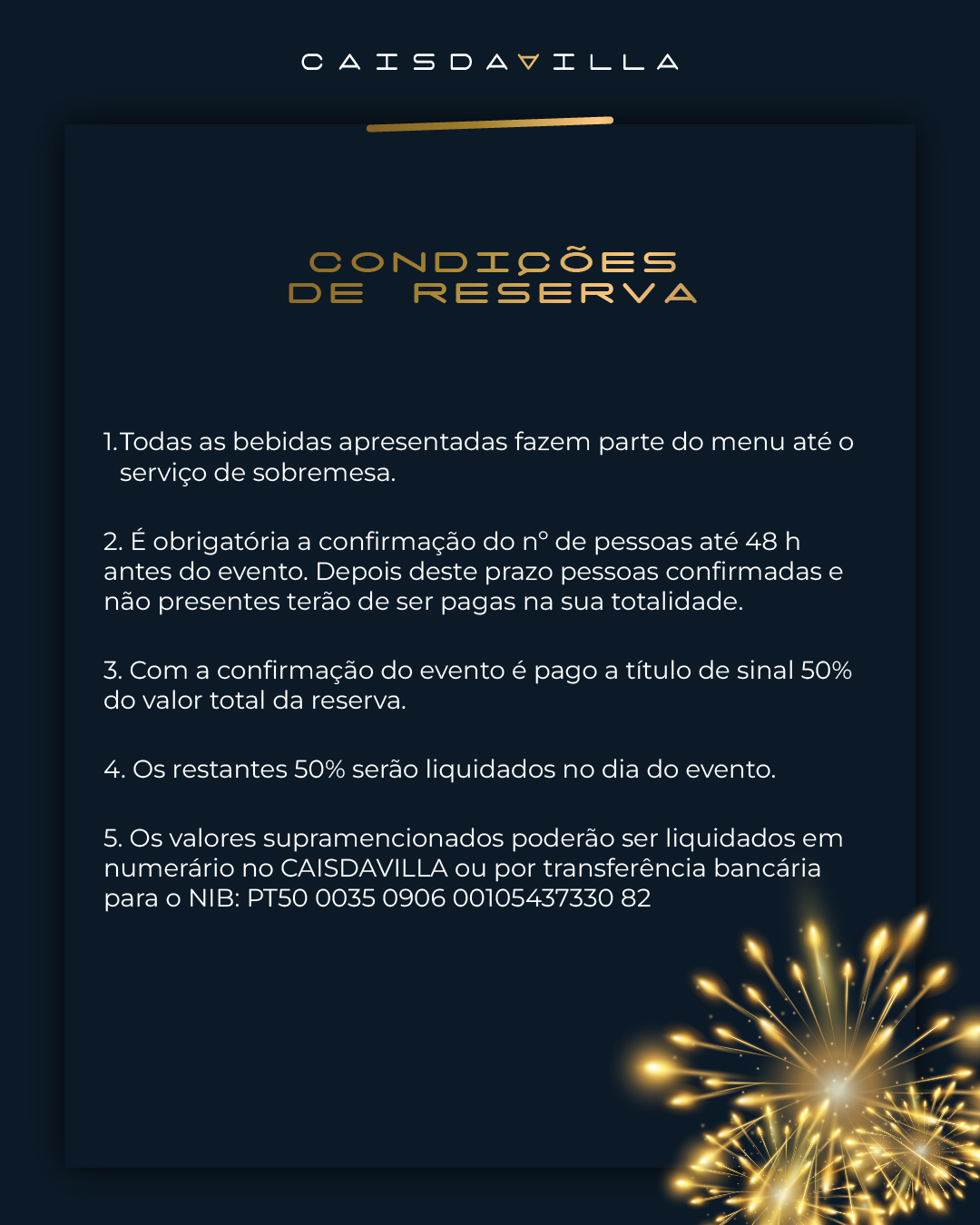 CAISDAVILLA

CONDIÇÕES DE RESERVA

1. Todas as bebidas apresentadas fazem parte do menu até o serviço de sobremesa.

2. É obrigatória a confirmação do nº de pessoas até 48 h antes do evento. Depois deste prazo pessoas confirmadas e não presentes terão de ser pagas na sua totalidade.

3. Com a confirmação do evento é pago a título de sinal 50% do valor total da reserva.

4. Os restantes 50% serão liquidados no dia do evento.

5. Os valores supramencionados poderão ser liquidados em numerário no CAISDAVILLA ou por transferência bancária para o NIB: PT50 0035 0906 00105437330 82